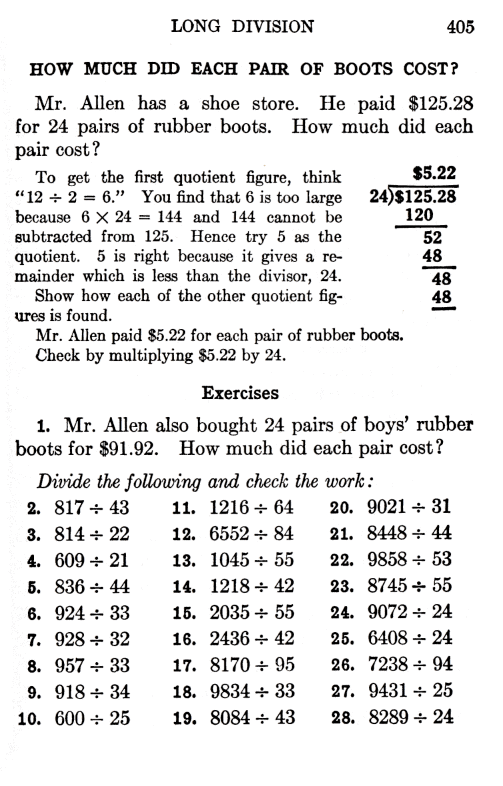 LONG DIVISION 405

HOW MUCH DID EACH PAIR OF BOOTS COST?

Mr. Allen has a shoe store. He paid \$125.28 for 24 pairs of rubber boots. How much did each pair cost?

To get the first quotient figure, think "$12 \div 2 = 6$." You find that 6 is too large because $6 \times 24 = 144$ and 144 cannot be subtracted from 125. Hence try 5 as the quotient. 5 is right because it gives a remainder which is less than the divisor, 24.

Show how each of the other quotient figures is found.

\$5.22
24)\$125.28
120
52
48
48
48

Mr. Allen paid \$5.22 for each pair of rubber boots.
Check by multiplying \$5.22 by 24.

Exercises

1. Mr. Allen also bought 24 pairs of boys' rubber boots for \$91.92. How much did each pair cost?

Divide the following and check the work:

2. $817 \div 43$
3. $814 \div 22$
4. $609 \div 21$
5. $836 \div 44$
6. $924 \div 33$
7. $928 \div 32$
8. $957 \div 33$
9. $918 \div 34$
10. $600 \div 25$

11. $1216 \div 64$
12. $6552 \div 84$
13. $1045 \div 55$
14. $1218 \div 42$
15. $2035 \div 55$
16. $2436 \div 42$
17. $8170 \div 95$
18. $9834 \div 33$
19. $8084 \div 43$

20. $9021 \div 31$
21. $8448 \div 44$
22. $9858 \div 53$
23. $8745 \div 55$
24. $9072 \div 24$
25. $6408 \div 24$
26. $7238 \div 94$
27. $9431 \div 25$
28. $8289 \div 24$